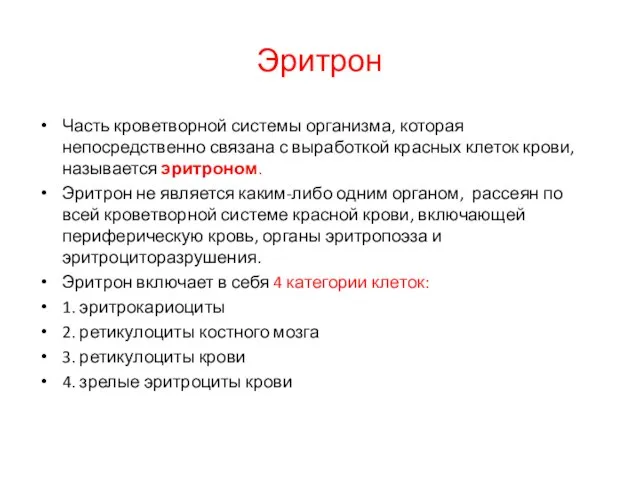 Эритрон

• Часть кроветворной системы организма, которая непосредственно связана с выработкой красных клеток крови, называется эритроном.
• Эритрон не является каким-либо одним органом, рассеян по всей кроветворной системе красной крови, включающей периферическую кровь, органы эритропоэза и эритроциторазрушения.
• Эритрон включает в себя 4 категории клеток:
• 1. эритрокариоциты
• 2. ретикулоциты костного мозга
• 3. ретикулоциты крови
• 4. зрелые эритроциты крови